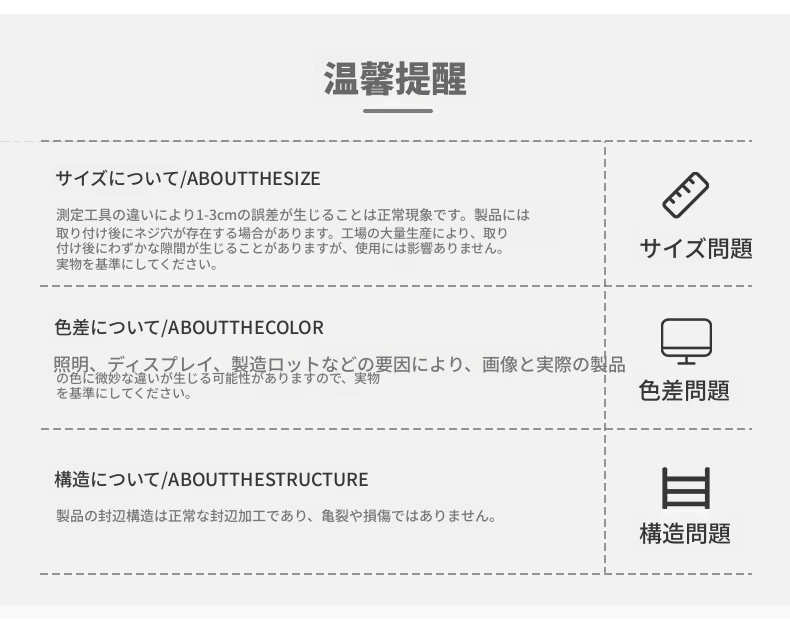 温馨提醒

サイズについて/ABOUTTHESIZE

測定工具の違いにより1-3cmの誤差が生じることは正常現象です。製品には取り付け後にネジ穴が存在する場合があります。工場の大量生産により、取り付け後にわずかな隙間が生じることがありますが、使用には影響ありません。実物を基準にしてください。

サイズ問題

色差について/ABOUTTHECOLOR

照明、ディスプレイ、製造ロットなどの要因により、画像と実際の製品の色に微妙な違いが生じる可能性がありますので、実物を基準にしてください。

色差問題

構造について/ABOUTTHESTRUCTURE

製品の封辺構造は正常な封辺加工であり、亀裂や損傷ではありません。

構造問題